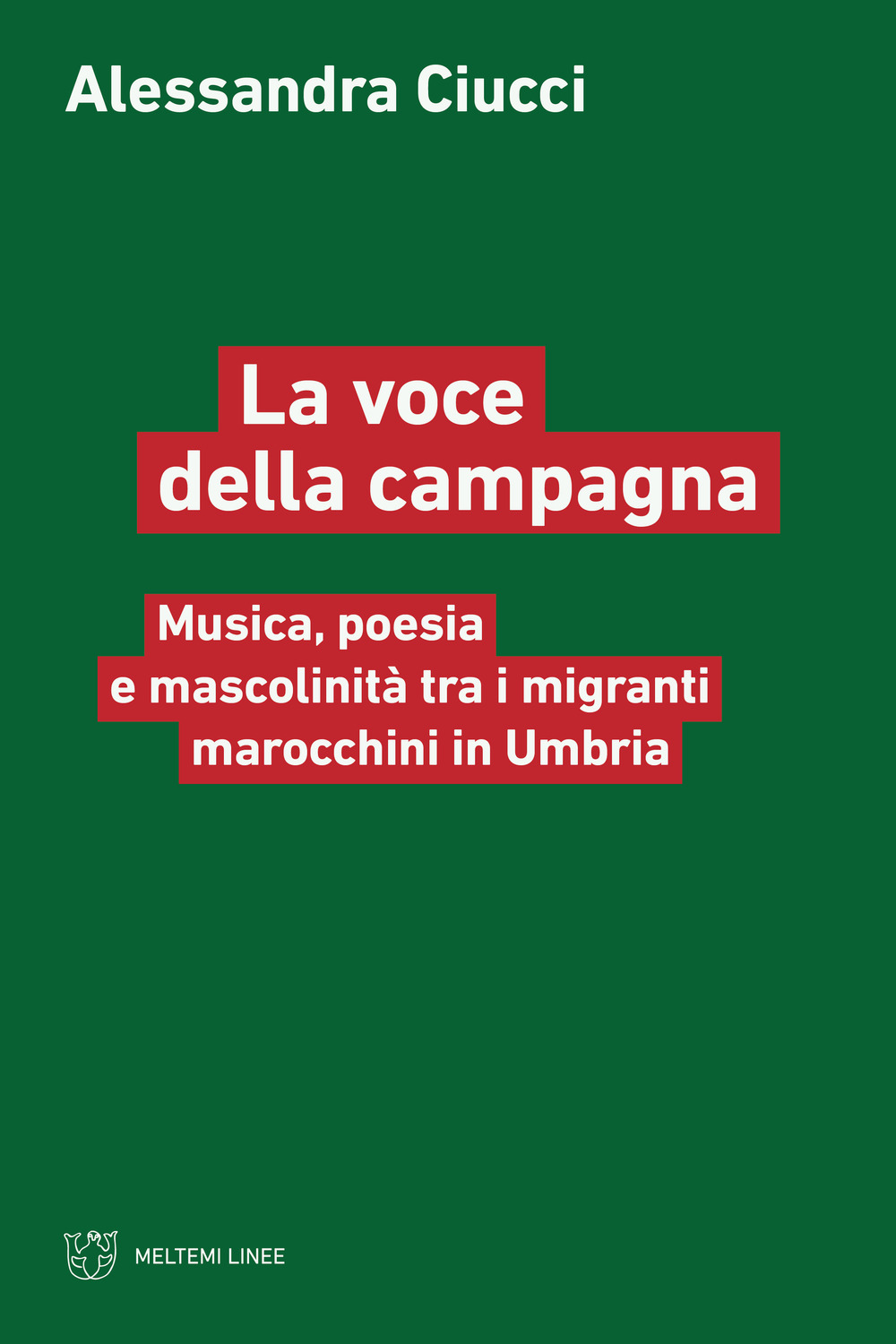 Alessandra Ciucci

La voce della campagna

Musica, poesia e mascolinità tra i migranti marocchini in Umbria

MELTEMI LINEE